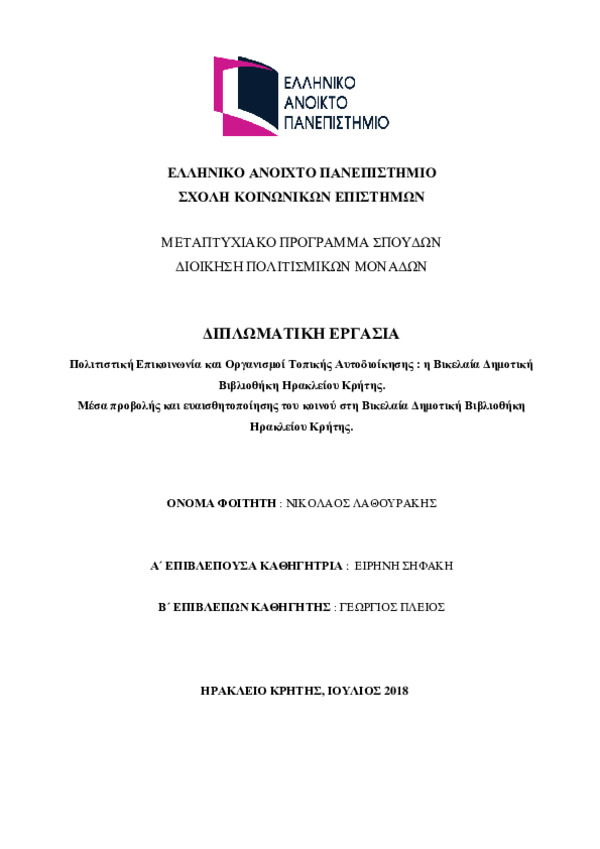 ΕΛΛΗΝΙΚΟ
ΑΝΟΙΚΤΟ
ΠΑΝΕΠΙΣΤΗΜΙΟ

ΕΛΛΗΝΙΚΟ ΑΝΟΙΧΤΟ ΠΑΝΕΠΙΣΤΗΜΙΟ
ΣΧΟΛΗ ΚΟΙΝΩΝΙΚΩΝ ΕΠΙΣΤΗΜΩΝ

ΜΕΤΑΠΤΥΧΙΑΚΟ ΠΡΟΓΡΑΜΜΑ ΣΠΟΥΔΩΝ
ΔΙΟΙΚΗΣΗ ΠΟΛΙΤΙΣΜΙΚΩΝ ΜΟΝΑΔΩΝ

ΔΙΠΛΩΜΑΤΙΚΗ ΕΡΓΑΣΙΑ

Πολιτιστική Επικοινωνία και Οργανισμοί Τοπικής Αυτοδιοίκησης : η Βικελαία Δημοτική Βιβλιοθήκη Ηρακλείου Κρήτης.
Μέσα προβολής και ευαισθητοποίησης του κοινού στη Βικελαία Δημοτική Βιβλιοθήκη Ηρακλείου Κρήτης.

ΟΝΟΜΑ ΦΟΙΤΗΤΗ : ΝΙΚΟΛΑΟΣ ΛΑΘΟΥΡΑΚΗΣ

Α΄ ΕΠΙΒΛΕΠΟΥΣΑ ΚΑΘΗΓΗΤΡΙΑ : ΕΙΡΗΝΗ ΣΗΦΑΚΗ

Β΄ ΕΠΙΒΛΕΠΩΝ ΚΑΘΗΓΗΤΗΣ : ΓΕΩΡΓΙΟΣ ΠΛΕΙΟΣ

ΗΡΑΚΛΕΙΟ ΚΡΗΤΗΣ, ΙΟΥΛΙΟΣ 2018